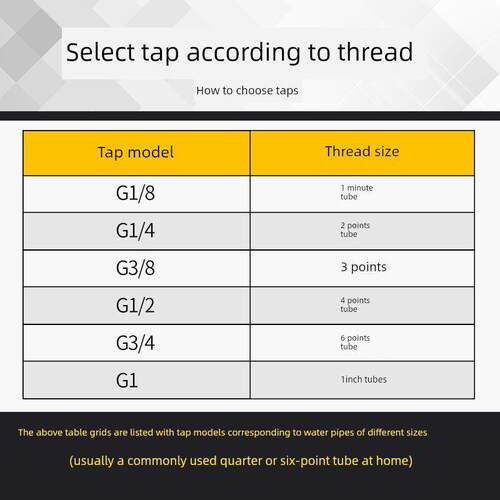 Select tap according to thread

How to choose taps

| Tap model | Thread size |
|---|---|
| G1/8 | 1 minute tube |
| G1/4 | 2 points tube |
| G3/8 | 3 points |
| G1/2 | 4 points tube |
| G3/4 | 6 points tube |
| G1 | 1inch tubes |

The above table grids are listed with tap models corresponding to water pipes of different sizes

(usually a commonly used quarter or six-point tube at home)